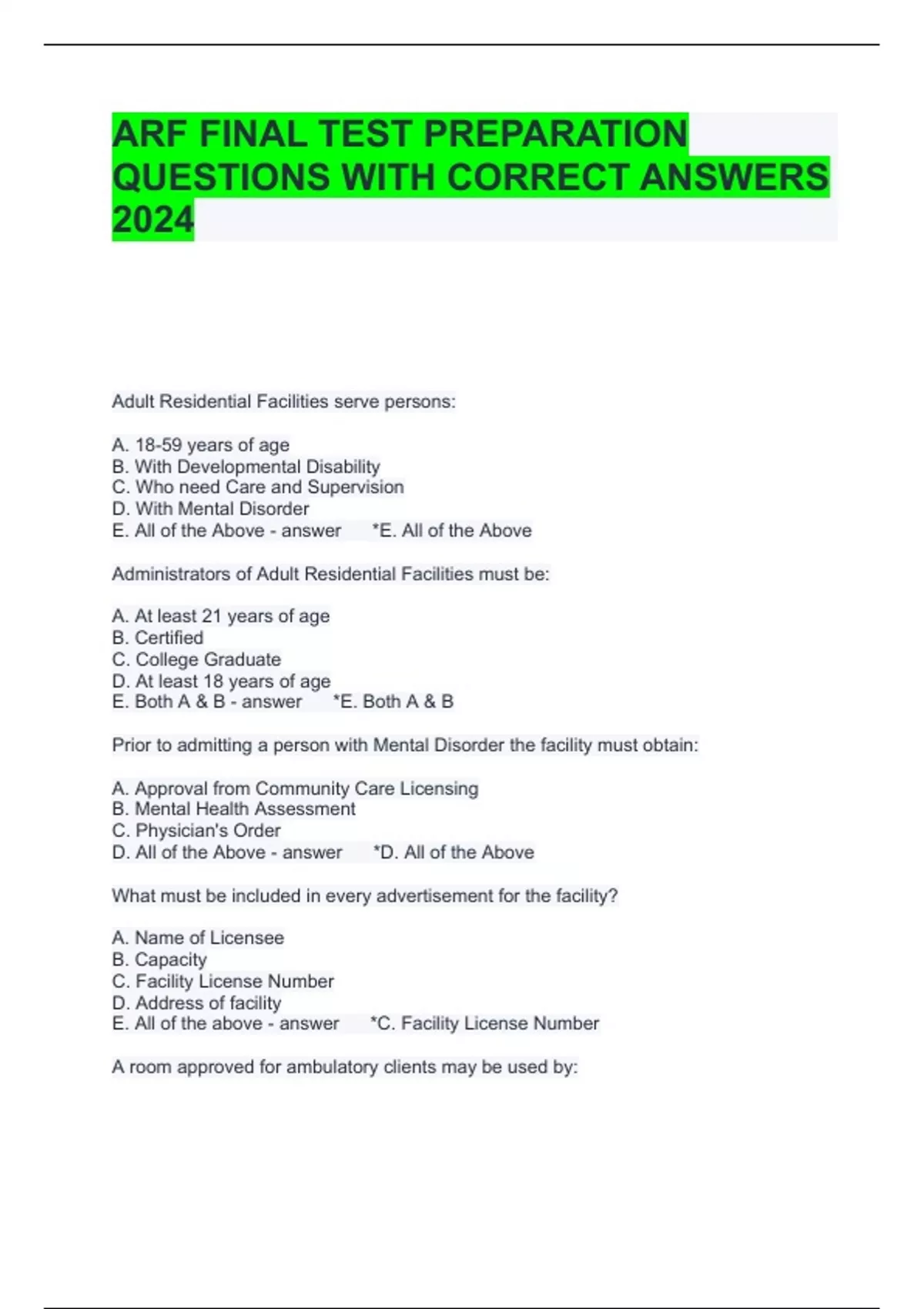 ARF FINAL TEST PREPARATION QUESTIONS WITH CORRECT ANSWERS 2024

Adult Residential Facilities serve persons:

A. 18-59 years of age
B. With Developmental Disability
C. Who need Care and Supervision
D. With Mental Disorder
E. All of the Above - answer *E. All of the Above

Administrators of Adult Residential Facilities must be:

A. At least 21 years of age
B. Certified
C. College Graduate
D. At least 18 years of age
E. Both A & B - answer *E. Both A & B

Prior to admitting a person with Mental Disorder the facility must obtain:

A. Approval from Community Care Licensing
B. Mental Health Assessment
C. Physician's Order
D. All of the Above - answer *D. All of the Above

What must be included in every advertisement for the facility?

A. Name of Licensee
B. Capacity
C. Facility License Number
D. Address of facility
E. All of the above - answer *C. Facility License Number

A room approved for ambulatory clients may be used by: